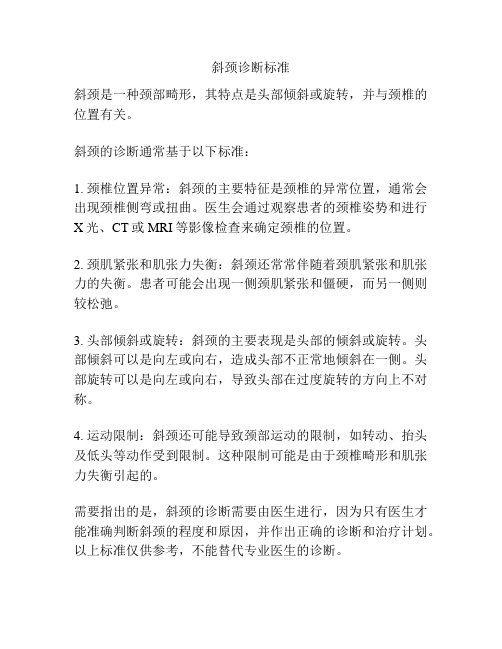 斜颈诊断标准

斜颈是一种颈部畸形，其特点是头部倾斜或旋转，并与颈椎的位置有关。

斜颈的诊断通常基于以下标准：

1. 颈椎位置异常：斜颈的主要特征是颈椎的异常位置，通常会出现颈椎侧弯或扭曲。医生会通过观察患者的颈椎姿势和进行X光、CT或MRI等影像检查来确定颈椎的位置。

2. 颈肌紧张和肌张力失衡：斜颈还常常伴随着颈肌紧张和肌张力的失衡。患者可能会出现一侧颈肌紧张和僵硬，而另一侧则较松弛。

3. 头部倾斜或旋转：斜颈的主要表现是头部的倾斜或旋转。头部倾斜可以是向左或向右，造成头部不正常地倾斜在一侧。头部旋转可以是向左或向右，导致头部在过度旋转的方向上不对称。

4. 运动限制：斜颈还可能导致颈部运动的限制，如转动、抬头及低头等动作受到限制。这种限制可能是由于颈椎畸形和肌张力失衡引起的。

需要指出的是，斜颈的诊断需要由医生进行，因为只有医生才能准确判断斜颈的程度和原因，并作出正确的诊断和治疗计划。以上标准仅供参考，不能替代专业医生的诊断。